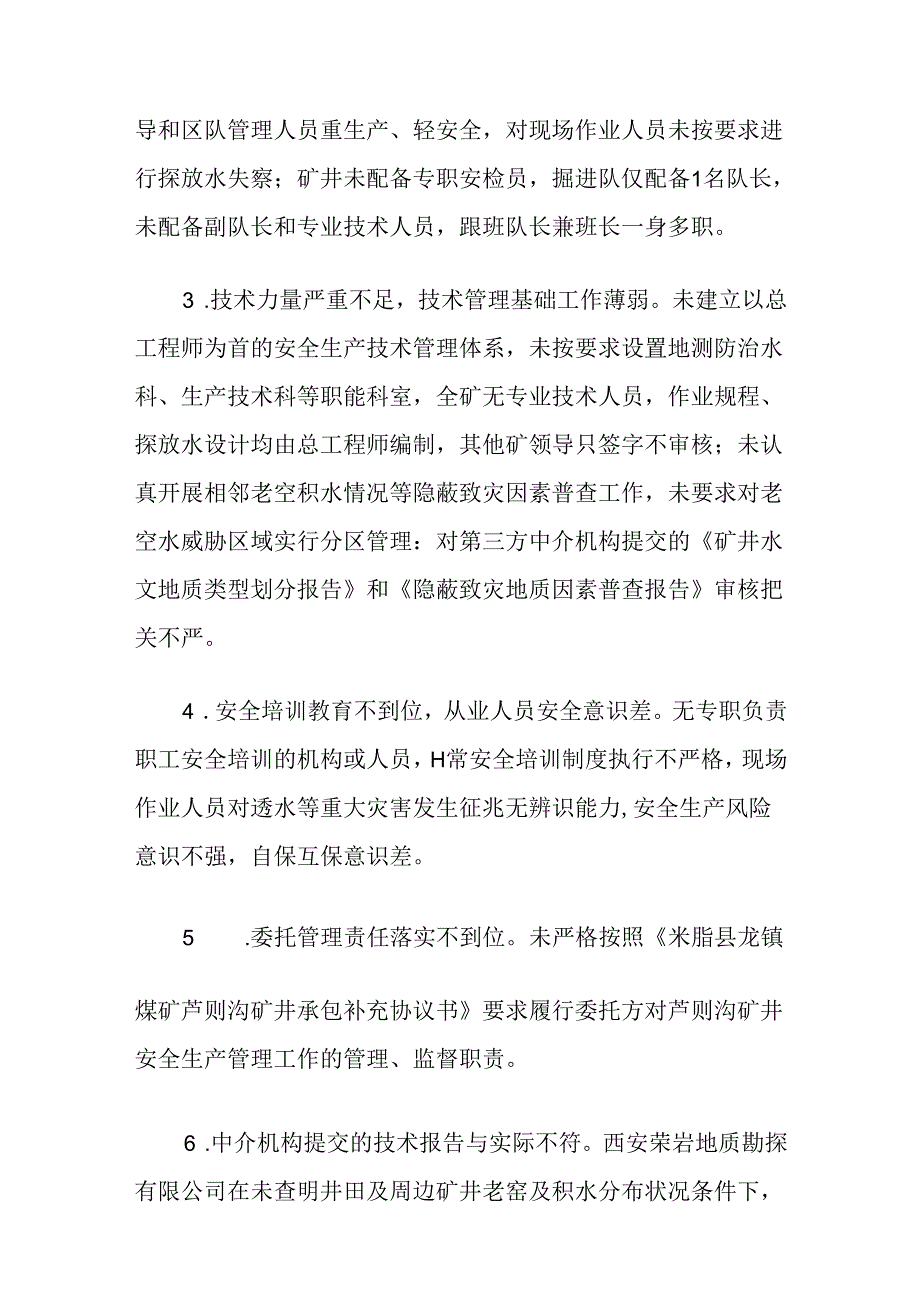 导和区队管理人员重生产、轻安全，对现场作业人员未按要求进行探放水失察；矿井未配备专职安检员，掘进队仅配备1名队长，未配备副队长和专业技术人员，跟班队长兼班长一身多职。

3 .技术力量严重不足，技术管理基础工作薄弱。未建立以总工程师为首的安全生产技术管理体系，未按要求设置地测防治水科、生产技术科等职能科室，全矿无专业技术人员，作业规程、探放水设计均由总工程师编制，其他矿领导只签字不审核；未认真开展相邻老空积水情况等隐蔽致灾因素普查工作，未要求对老空水威胁区域实行分区管理：对第三方中介机构提交的《矿井水文地质类型划分报告》和《隐蔽致灾地质因素普查报告》审核把关不严。

4 .安全培训教育不到位，从业人员安全意识差。无专职负责职工安全培训的机构或人员，H常安全培训制度执行不严格，现场作业人员对透水等重大灾害发生征兆无辨识能力,安全生产风险意识不强，自保互保意识差。

5 .委托管理责任落实不到位。未严格按照《米脂县龙镇煤矿芦则沟矿井承包补充协议书》要求履行委托方对芦则沟矿井安全生产管理工作的管理、监督职责。

6 .中介机构提交的技术报告与实际不符。西安荣岩地质勘探有限公司在未查明井田及周边矿井老窑及积水分布状况条件下，